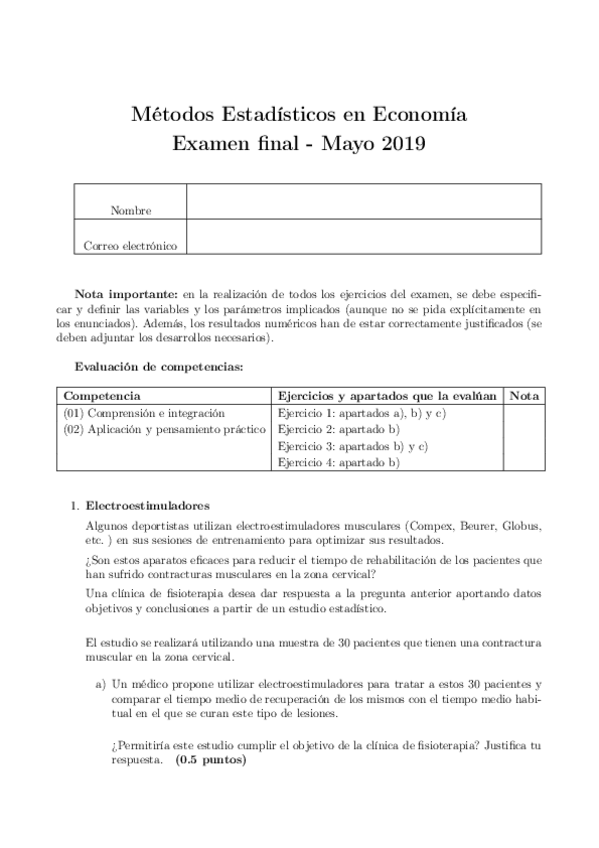 Métodos Estadísticos en Economía
Examen final - Mayo 2019

| Nombre | |
|---|---|
| Correo electrónico | |

**Nota importante:** en la realización de todos los ejercicios del examen, se debe especificar y definir las variables y los parámetros implicados (aunque no se pida explícitamente en los enunciados). Además, los resultados numéricos han de estar correctamente justificados (se deben adjuntar los desarrollos necesarios).

**Evaluación de competencias:**

| Competencia | Ejercicios y apartados que la evalúan | Nota |
|---|---|---|
| (01) Comprensión e integración | Ejercicio 1: apartados a), b) y c) | |
| (02) Aplicación y pensamiento práctico | Ejercicio 2: apartado b) | |
| | Ejercicio 3: apartados b) y c) | |
| | Ejercicio 4: apartado b) | |

1. **Electroestimuladores**

Algunos deportistas utilizan electroestimuladores musculares (Compex, Beurer, Globus, etc. ) en sus sesiones de entrenamiento para optimizar sus resultados.

¿Son estos aparatos eficaces para reducir el tiempo de rehabilitación de los pacientes que han sufrido contracturas musculares en la zona cervical?

Una clínica de fisioterapia desea dar respuesta a la pregunta anterior aportando datos objetivos y conclusiones a partir de un estudio estadístico.

El estudio se realizará utilizando una muestra de 30 pacientes que tienen una contractura muscular en la zona cervical.

a) Un médico propone utilizar electroestimuladores para tratar a estos 30 pacientes y comparar el tiempo medio de recuperación de los mismos con el tiempo medio habitual en el que se curan este tipo de lesiones.

¿Permitiría este estudio cumplir el objetivo de la clínica de fisioterapia? Justifica tu respuesta. **(0.5 puntos)**